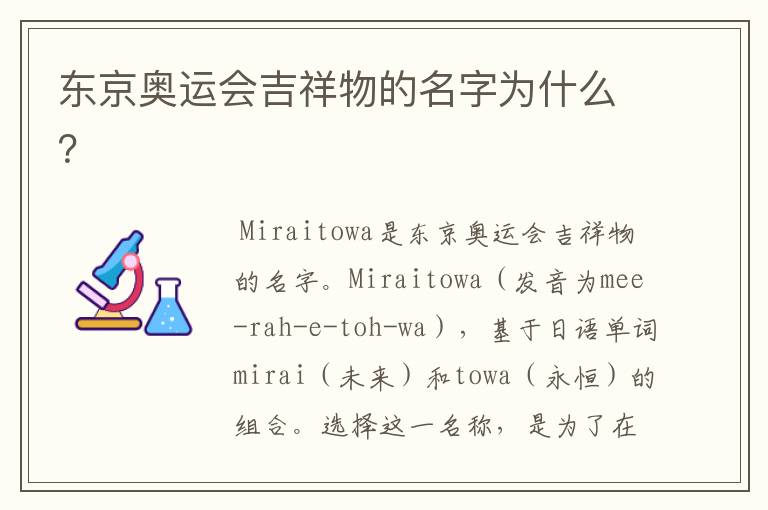 东京奥运会吉祥物的名字为什么?

Miraitowa是东京奥运会吉祥物的名字。Miraitowa（发音为mee-rah-e-toh-wa），基于日语单词mirai（未来）和towa（永恒）的组合。选择这一名称，是为了在